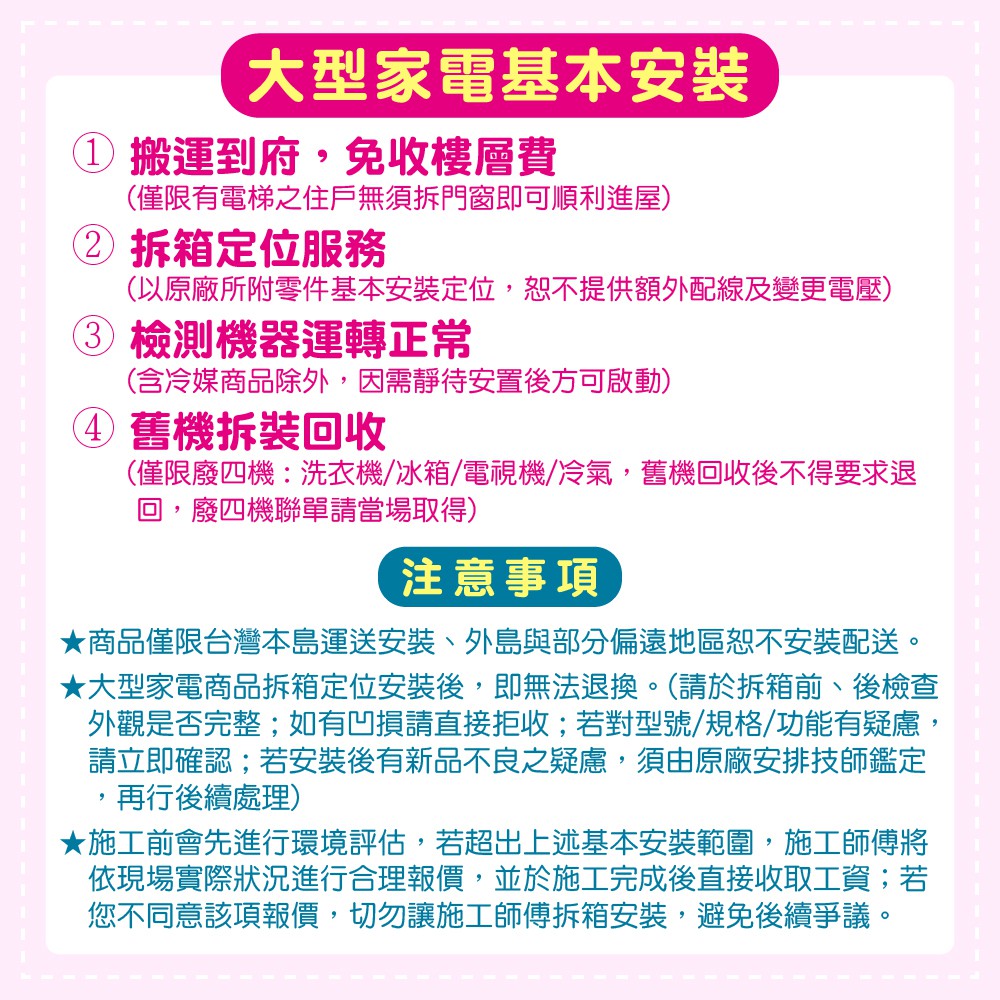 大型家電基本安裝

① 搬運到府，免收樓層費
(僅限有電梯之住戶無須拆門窗即可順利進屋)

② 拆箱定位服務
(以原廠所附零件基本安裝定位，恕不提供額外配線及變更電壓)

③ 檢測機器運轉正常
(含冷媒商品除外，因需靜待安置後方可啟動)

④ 舊機拆裝回收
(僅限廢四機：洗衣機/冰箱/電視機/冷氣，舊機回收後不得要求退回，廢四機聯單請當場取得)

注意事項

★商品僅限台灣本島運送安裝、外島與部分偏遠地區恕不安裝配送。

★大型家電商品拆箱定位安裝後，即無法退換。(請於拆箱前、後檢查外觀是否完整；如有凹損請直接拒收；若對型號/規格/功能有疑慮，請立即確認；若安裝後有新品不良之疑慮，須由原廠安排技師鑑定，再行後續處理)

★施工前會先進行環境評估，若超出上述基本安裝範圍，施工師傅將依現場實際狀況進行合理報價，並於施工完成後直接收取工資；若您不同意該項報價，切勿讓施工師傅拆箱安裝，避免後續爭議。